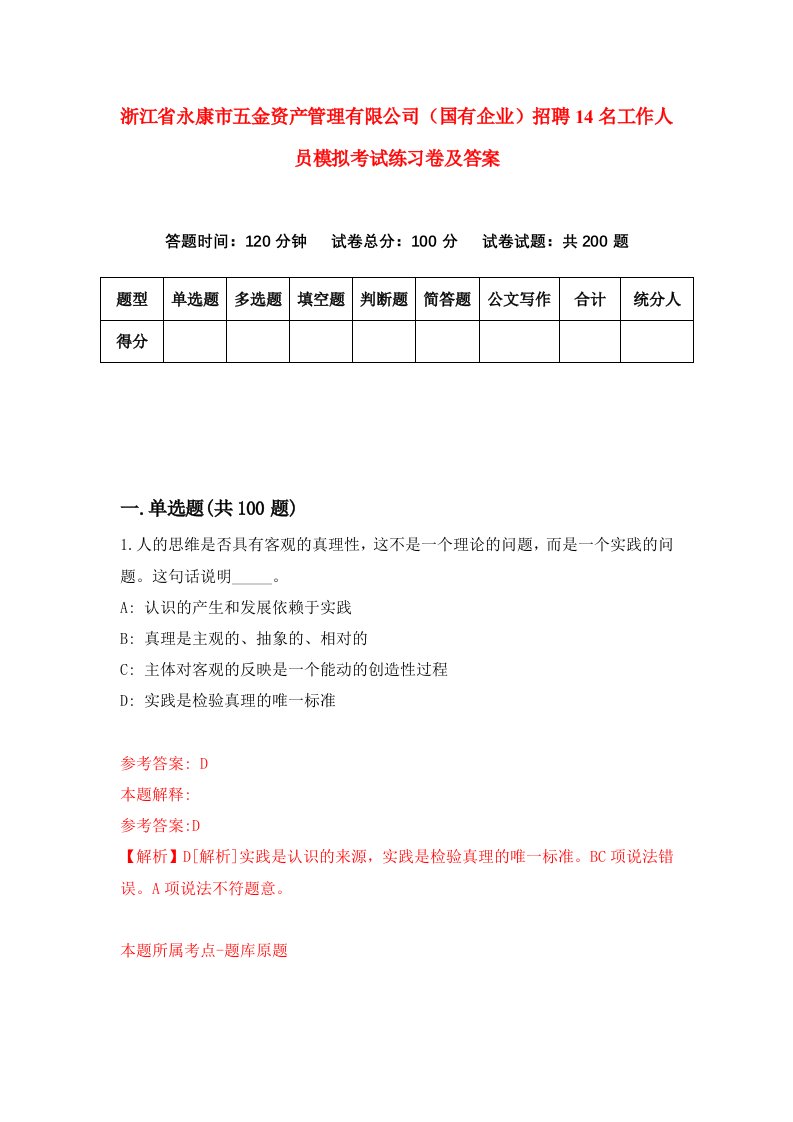 浙江省永康市五金资产管理有限公司（国有企业）招聘14名工作人员模拟考试练习卷及答案

答题时间：120分钟　试卷总分：100分　试卷试题：共200题

| 题型 | 单选题 | 多选题 | 填空题 | 判断题 | 简答题 | 公文写作 | 合计 | 统分人 |
|---|---|---|---|---|---|---|---|---|
| 得分 | | | | | | | | |

一.单选题(共100题)

1.人的思维是否具有客观的真理性，这不是一个理论的问题，而是一个实践的问题。这句话说明_____。
A: 认识的产生和发展依赖于实践
B: 真理是主观的、抽象的、相对的
C: 主体对客观的反映是一个能动的创造性过程
D: 实践是检验真理的唯一标准

参考答案: D
本题解释:
参考答案:D
【解析】D[解析]实践是认识的来源，实践是检验真理的唯一标准。BC项说法错误。A项说法不符题意。

本题所属考点-题库原题